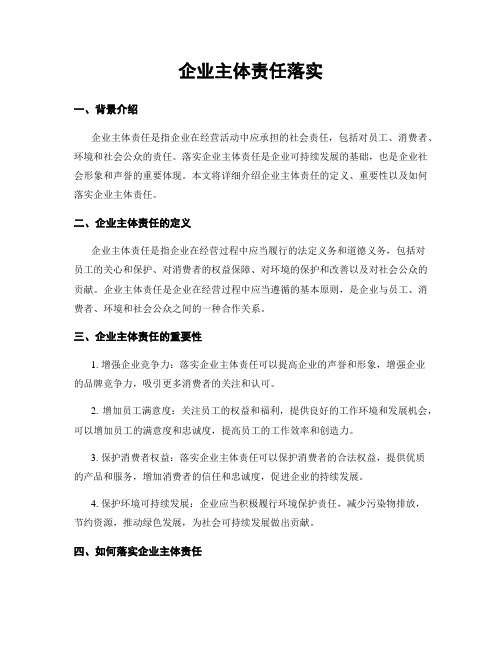 企业主体责任落实

一、背景介绍

企业主体责任是指企业在经营活动中应承担的社会责任，包括对员工、消费者、环境和社会公众的责任。落实企业主体责任是企业可持续发展的基础，也是企业社会形象和声誉的重要体现。本文将详细介绍企业主体责任的定义、重要性以及如何落实企业主体责任。

二、企业主体责任的定义

企业主体责任是指企业在经营过程中应当履行的法定义务和道德义务，包括对员工的关心和保护、对消费者的权益保障、对环境的保护和改善以及对社会公众的贡献。企业主体责任是企业在经营过程中应当遵循的基本原则，是企业与员工、消费者、环境和社会公众之间的一种合作关系。

三、企业主体责任的重要性

1. 增强企业竞争力：落实企业主体责任可以提高企业的声誉和形象，增强企业的品牌竞争力，吸引更多消费者的关注和认可。

2. 增加员工满意度：关注员工的权益和福利，提供良好的工作环境和发展机会，可以增加员工的满意度和忠诚度，提高员工的工作效率和创造力。

3. 保护消费者权益：落实企业主体责任可以保护消费者的合法权益，提供优质的产品和服务，增加消费者的信任和忠诚度，促进企业的持续发展。

4. 保护环境可持续发展：企业应当积极履行环境保护责任，减少污染物排放，节约资源，推动绿色发展，为社会可持续发展做出贡献。

四、如何落实企业主体责任